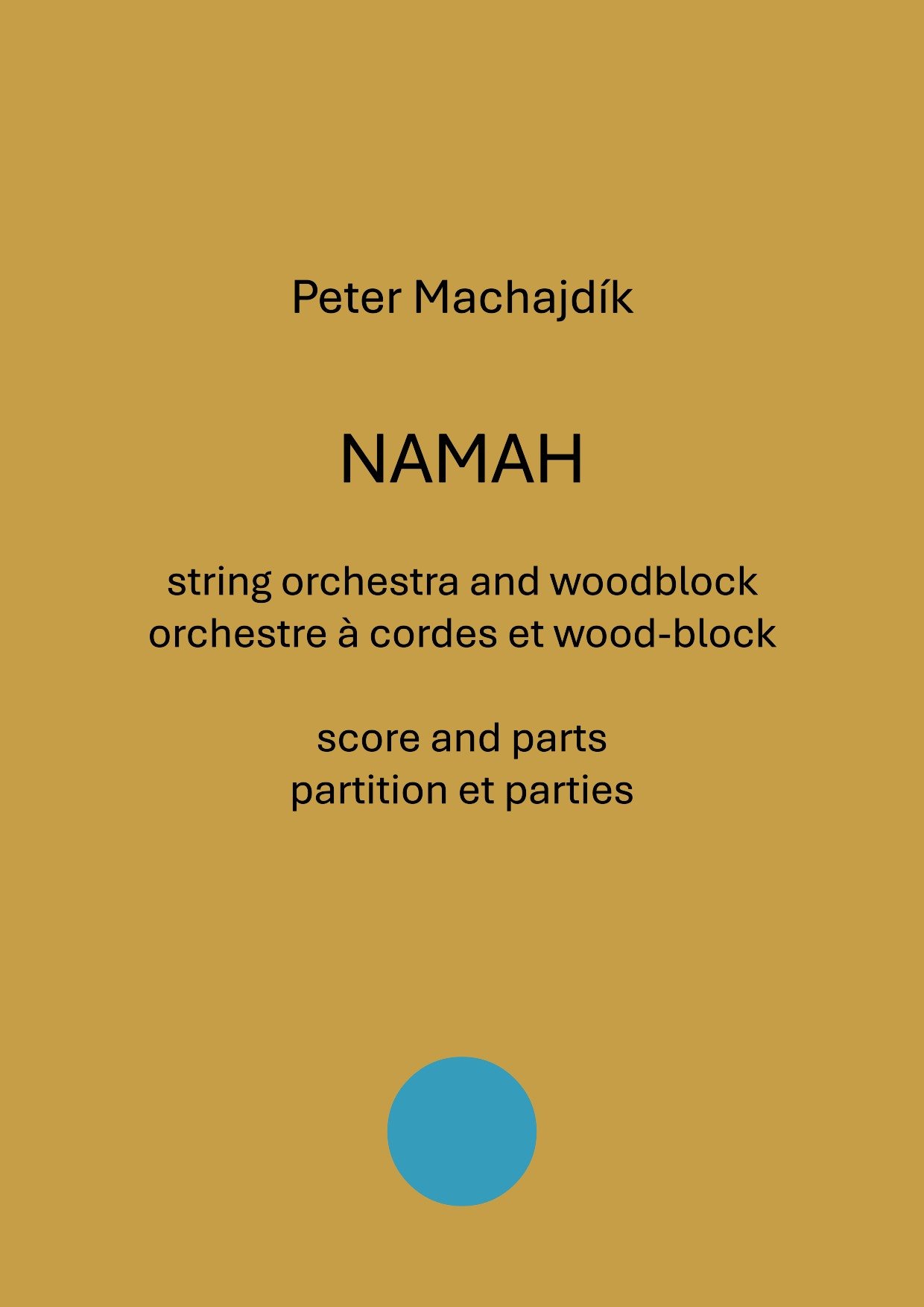 Peter Machajdík

NAMAH

string orchestra and woodblock
orchestre à cordes et wood-block

score and parts
partition et parties